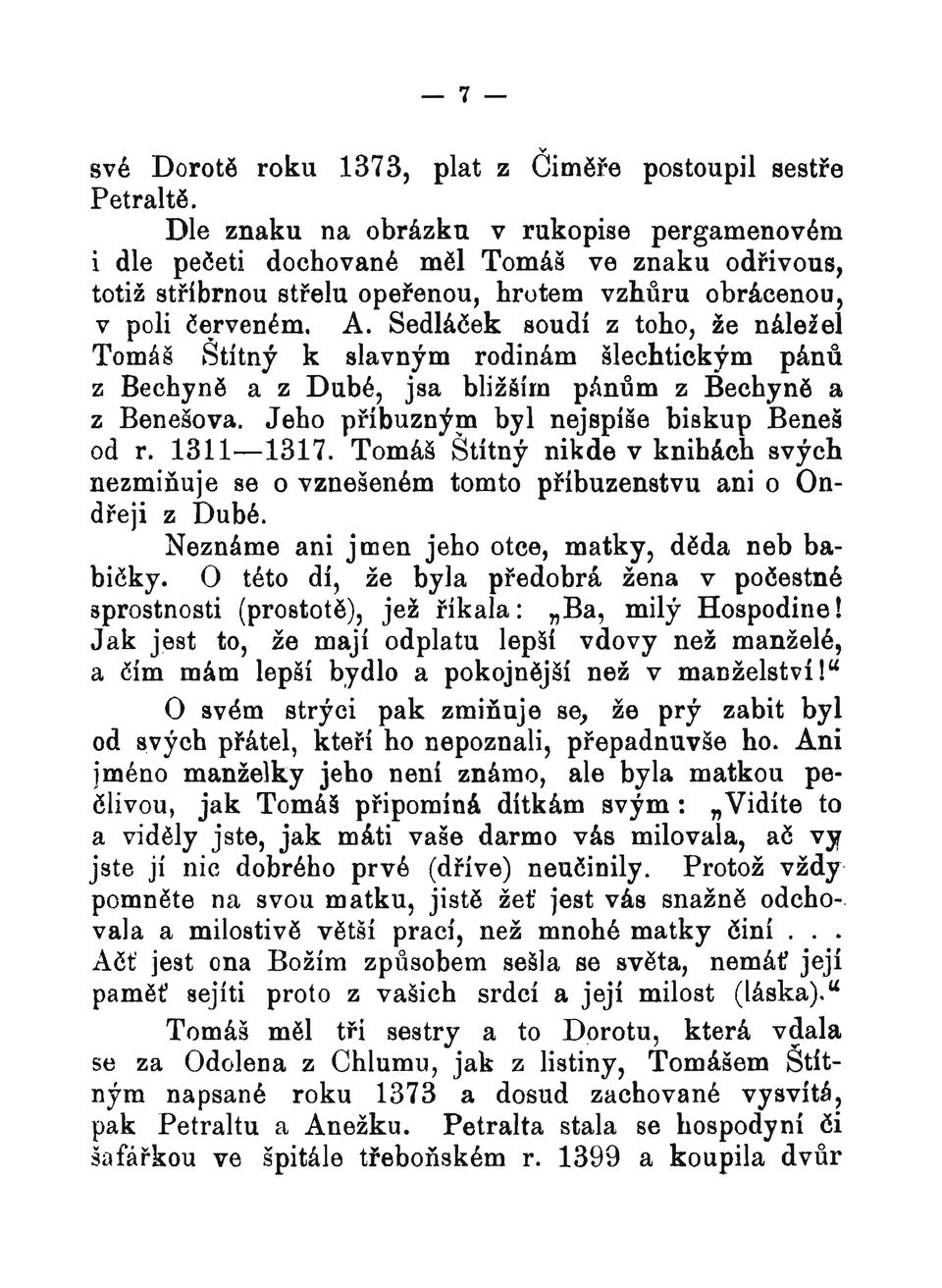 — 7 —

své Dorotě roku 1373, plat z Čiměře postoupil sestře Petraltě.

Dle znaku na obrázku v rukopise pergamenovém i dle pečeti dochované měl Tomáš ve znaku odřivous, totiž stříbrnou střelu opeřenou, hrotem vzhůru obrácenou, v poli červeném. A. Sedláček soudí z toho, že náležel Tomáš Štítný k slavným rodinám šlechtickým pánů z Bechyně a z Dubé, jsa bližším pánům z Bechyně a z Benešova. Jeho příbuzným byl nejspíše biskup Beneš od r. 1311—1317. Tomáš Štítný nikde v knihách svých nezmiňuje se o vznešeném tomto příbuzenstvu ani o Ondřeji z Dubé.

Neznáme ani jmen jeho otce, matky, děda neb babičky. O této dí, že byla předobrá žena v počestné sprostnosti (prostotě), jež říkala: „Ba, milý Hospodine! Jak jest to, že mají odplatu lepší vdovy než manželé, a čím mám lepší bydlo a pokojnější než v manželství!“

O svém strýci pak zmiňuje se, že prý zabit byl od svých přátel, kteří ho nepoznali, přepadnuvše ho. Ani jméno manželky jeho není známo, ale byla matkou pečlivou, jak Tomáš připomíná dítkám svým: „Vidíte to a viděly jste, jak máti vaše darmo vás milovala, ač vy jste jí nic dobrého prvé (dříve) neučinily. Protož vždy pomněte na svou matku, jistě žeť jest vás snažně odchovala a milostivě větší prací, než mnohé matky činí . . . Ačť jest ona Božím způsobem sešla se světa, nemáť její paměť sejíti proto z vašich srdcí a její milost (láska).“

Tomáš měl tři sestry a to Dorotu, která vdala se za Odolena z Chlumu, jak z listiny, Tomášem Štítným napsané roku 1373 a dosud zachované vysvítá, pak Petraltu a Anežku. Petralta stala se hospodyní či šafářkou ve špitále třeboňském r. 1399 a koupila dvůr